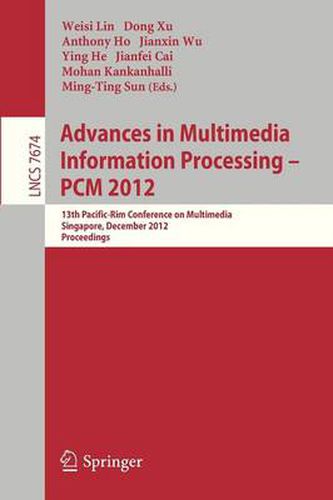 Weisi Lin Dong Xu
Anthony Ho Jianxin Wu
Ying He Jianfei Cai
Mohan Kankanhalli
Ming-Ting Sun (Eds.)

LNCS 7674

Advances in Multimedia Information Processing – PCM 2012

13th Pacific-Rim Conference on Multimedia
Singapore, December 2012
Proceedings

Springer